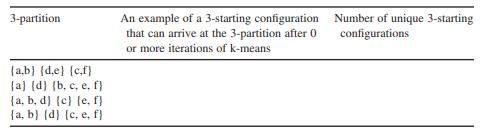 | 3-partition | An example of a 3-starting configuration that can arrive at the 3-partition after 0 or more iterations of k-means | Number of unique 3-starting configurations |
|---|---|---|
| {a,b} {d,e} {c,f} | | |
| {a} {d} {b, c, e, f} | | |
| {a, b, d} {c} {e, f} | | |
| {a, b} {d} {c, e, f} | | |